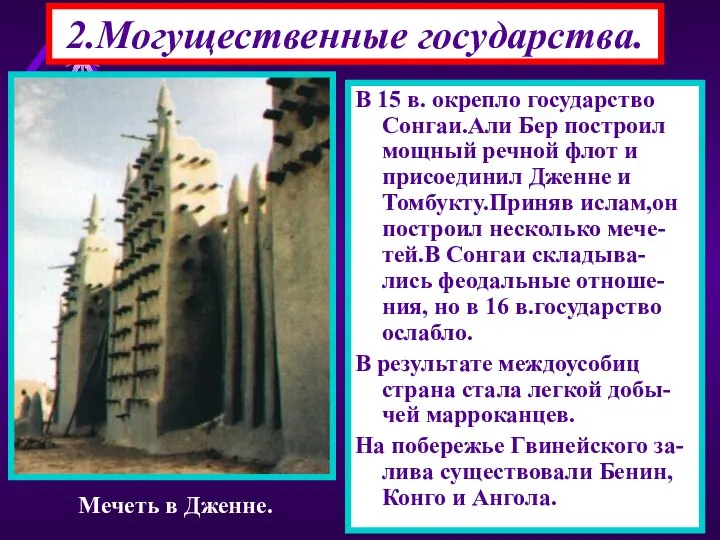 2.Могущественные государства.

В 15 в. окрепло государство Сонгаи.Али Бер построил мощный речной флот и присоединил Дженне и Томбукту.Приняв ислам,он построил несколько мечетей.В Сонгаи складывались феодальные отношения, но в 16 в.государство ослабло.

В результате междоусобиц страна стала легкой добычей марроканцев.

На побережье Гвинейского залива существовали Бенин, Конго и Ангола.

Мечеть в Дженне.